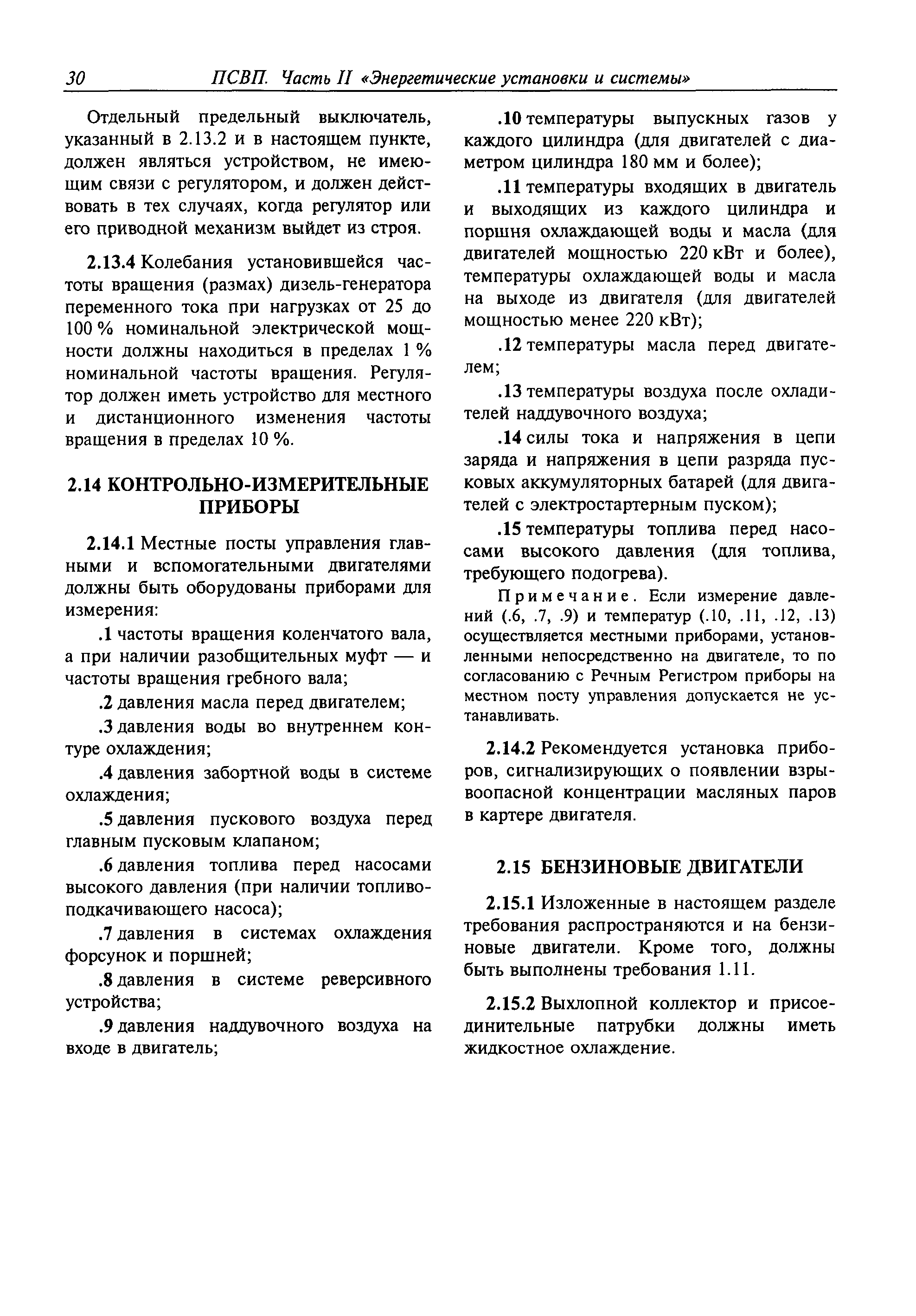 30 ПСВП. Часть II «Энергетические установки и системы»

Отдельный предельный выключатель, указанный в 2.13.2 и в настоящем пункте, должен являться устройством, не имеющим связи с регулятором, и должен действовать в тех случаях, когда регулятор или его приводной механизм выйдет из строя.

2.13.4 Колебания установившейся частоты вращения (размах) дизель-генератора переменного тока при нагрузках от 25 до 100 % номинальной электрической мощности должны находиться в пределах 1 % номинальной частоты вращения. Регулятор должен иметь устройство для местного и дистанционного изменения частоты вращения в пределах 10 %.

2.14 КОНТРОЛЬНО-ИЗМЕРИТЕЛЬНЫЕ ПРИБОРЫ

2.14.1 Местные посты управления главными и вспомогательными двигателями должны быть оборудованы приборами для измерения:

.1 частоты вращения коленчатого вала, а при наличии разобщительных муфт — и частоты вращения гребного вала;

.2 давления масла перед двигателем;

.3 давления воды во внутреннем контуре охлаждения;

.4 давления забортной воды в системе охлаждения;

.5 давления пускового воздуха перед главным пусковым клапаном;

.6 давления топлива перед насосами высокого давления (при наличии топливоподкачивающего насоса);

.7 давления в системах охлаждения форсунок и поршней;

.8 давления в системе реверсивного устройства;

.9 давления наддувочного воздуха на входе в двигатель;

.10 температуры выпускных газов у каждого цилиндра (для двигателей с диаметром цилиндра 180 мм и более);

.11 температуры входящих в двигатель и выходящих из каждого цилиндра и поршня охлаждающей воды и масла (для двигателей мощностью 220 кВт и более), температуры охлаждающей воды и масла на выходе из двигателя (для двигателей мощностью менее 220 кВт);

.12 температуры масла перед двигателем;

.13 температуры воздуха после охладителей наддувочного воздуха;

.14 силы тока и напряжения в цепи заряда и напряжения в цепи разряда пусковых аккумуляторных батарей (для двигателей с электростартерным пуском);

.15 температуры топлива перед насосами высокого давления (для топлива, требующего подогрева).

Примечание. Если измерение давлений (.6, .7, .9) и температур (.10, .11, .12, .13) осуществляется местными приборами, установленными непосредственно на двигателе, то по согласованию с Речным Регистром приборы на местном посту управления допускается не устанавливать.

2.14.2 Рекомендуется установка приборов, сигнализирующих о появлении взрывоопасной концентрации масляных паров в картере двигателя.

2.15 БЕНЗИНОВЫЕ ДВИГАТЕЛИ

2.15.1 Изложенные в настоящем разделе требования распространяются и на бензиновые двигатели. Кроме того, должны быть выполнены требования 1.11.

2.15.2 Выхлопной коллектор и присоединительные патрубки должны иметь жидкостное охлаждение.